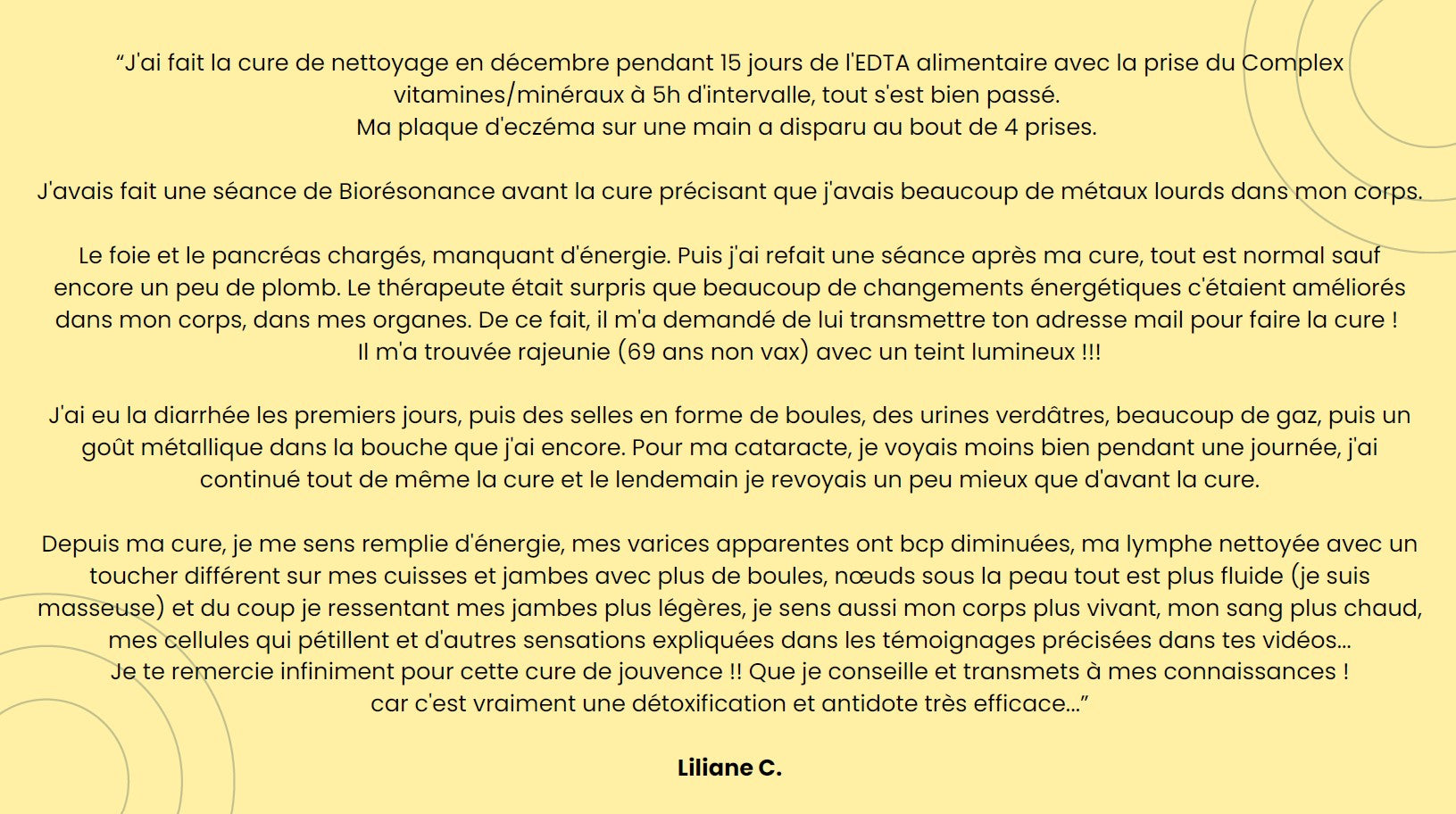 “J'ai fait la cure de nettoyage en décembre pendant 15 jours de l'EDTA alimentaire avec la prise du Complex vitamines/minéraux à 5h d'intervalle, tout s'est bien passé.
Ma plaque d'eczéma sur une main a disparu au bout de 4 prises.

J'avais fait une séance de Biorésonance avant la cure précisant que j'avais beaucoup de métaux lourds dans mon corps.

Le foie et le pancréas chargés, manquant d'énergie. Puis j'ai refait une séance après ma cure, tout est normal sauf encore un peu de plomb. Le thérapeute était surpris que beaucoup de changements énergétiques c'étaient améliorés dans mon corps, dans mes organes. De ce fait, il m'a demandé de lui transmettre ton adresse mail pour faire la cure !
Il m'a trouvée rajeunie (69 ans non vax) avec un teint lumineux !!!

J'ai eu la diarrhée les premiers jours, puis des selles en forme de boules, des urines verdâtres, beaucoup de gaz, puis un goût métallique dans la bouche que j'ai encore. Pour ma cataracte, je voyais moins bien pendant une journée, j'ai continué tout de même la cure et le lendemain je revoyais un peu mieux que d'avant la cure.

Depuis ma cure, je me sens remplie d'énergie, mes varices apparentes ont bcp diminuées, ma lymphe nettoyée avec un toucher différent sur mes cuisses et jambes avec plus de boules, nœuds sous la peau tout est plus fluide (je suis masseuse) et du coup je ressentant mes jambes plus légères, je sens aussi mon corps plus vivant, mon sang plus chaud, mes cellules qui pétillent et d'autres sensations expliquées dans les témoignages précisées dans tes vidéos...
Je te remercie infiniment pour cette cure de jouvence !! Que je conseille et transmets à mes connaissances !
car c'est vraiment une détoxification et antidote très efficace...”

Liliane C.